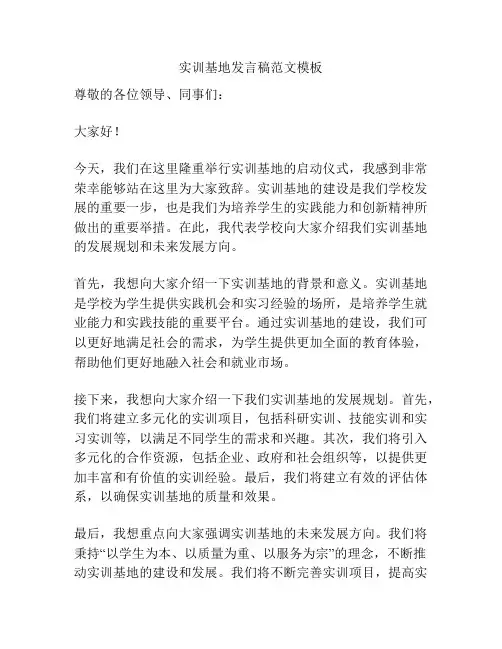 实训基地发言稿范文模板

尊敬的各位领导、同事们：

大家好！

今天，我们在这里隆重举行实训基地的启动仪式，我感到非常荣幸能够站在这里为大家致辞。实训基地的建设是我们学校发展的重要一步，也是我们为培养学生的实践能力和创新精神所做出的重要举措。在此，我代表学校向大家介绍我们实训基地的发展规划和未来发展方向。

首先，我想向大家介绍一下实训基地的背景和意义。实训基地是学校为学生提供实践机会和实习经验的场所，是培养学生就业能力和实践技能的重要平台。通过实训基地的建设，我们可以更好地满足社会的需求，为学生提供更加全面的教育体验，帮助他们更好地融入社会和就业市场。

接下来，我想向大家介绍一下我们实训基地的发展规划。首先，我们将建立多元化的实训项目，包括科研实训、技能实训和实习实训等，以满足不同学生的需求和兴趣。其次，我们将引入多元化的合作资源，包括企业、政府和社会组织等，以提供更加丰富和有价值的实训经验。最后，我们将建立有效的评估体系，以确保实训基地的质量和效果。

最后，我想重点向大家强调实训基地的未来发展方向。我们将秉持“以学生为本、以质量为重、以服务为宗”的理念，不断推动实训基地的建设和发展。我们将不断完善实训项目，提高实